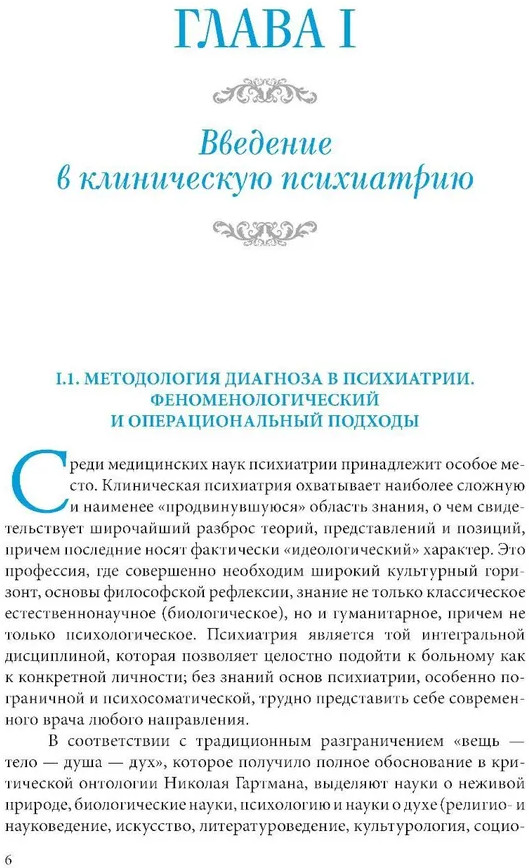 ГЛАВА I

Введение в клиническую психиатрию

I.1. МЕТОДОЛОГИЯ ДИАГНОЗА В ПСИХИАТРИИ. ФЕНОМЕНОЛОГИЧЕСКИЙ И ОПЕРАЦИОНАЛЬНЫЙ ПОДХОДЫ

Среди медицинских наук психиатрии принадлежит особое место. Клиническая психиатрия охватывает наиболее сложную и наименее «продвинувшуюся» область знания, о чем свидетельствует широчайший разброс теорий, представлений и позиций, причем последние носят фактически «идеологический» характер. Это профессия, где совершенно необходим широкий культурный горизонт, основы философской рефлексии, знание не только классическое естественнонаучное (биологическое), но и гуманитарное, причем не только психологическое. Психиатрия является той интегральной дисциплиной, которая позволяет целостно подойти к больному как к конкретной личности; без знаний основ психиатрии, особенно пограничной и психосоматической, трудно представить себе современного врача любого направления.

В соответствии с традиционным разграничением «вещь — тело — душа — дух», которое получило полное обоснование в критической онтологии Николая Гартмана, выделяют науки о неживой природе, биологические науки, психологию и науки о духе (религио- и науковедение, искусство, литературоведение, культурология, социо-

6